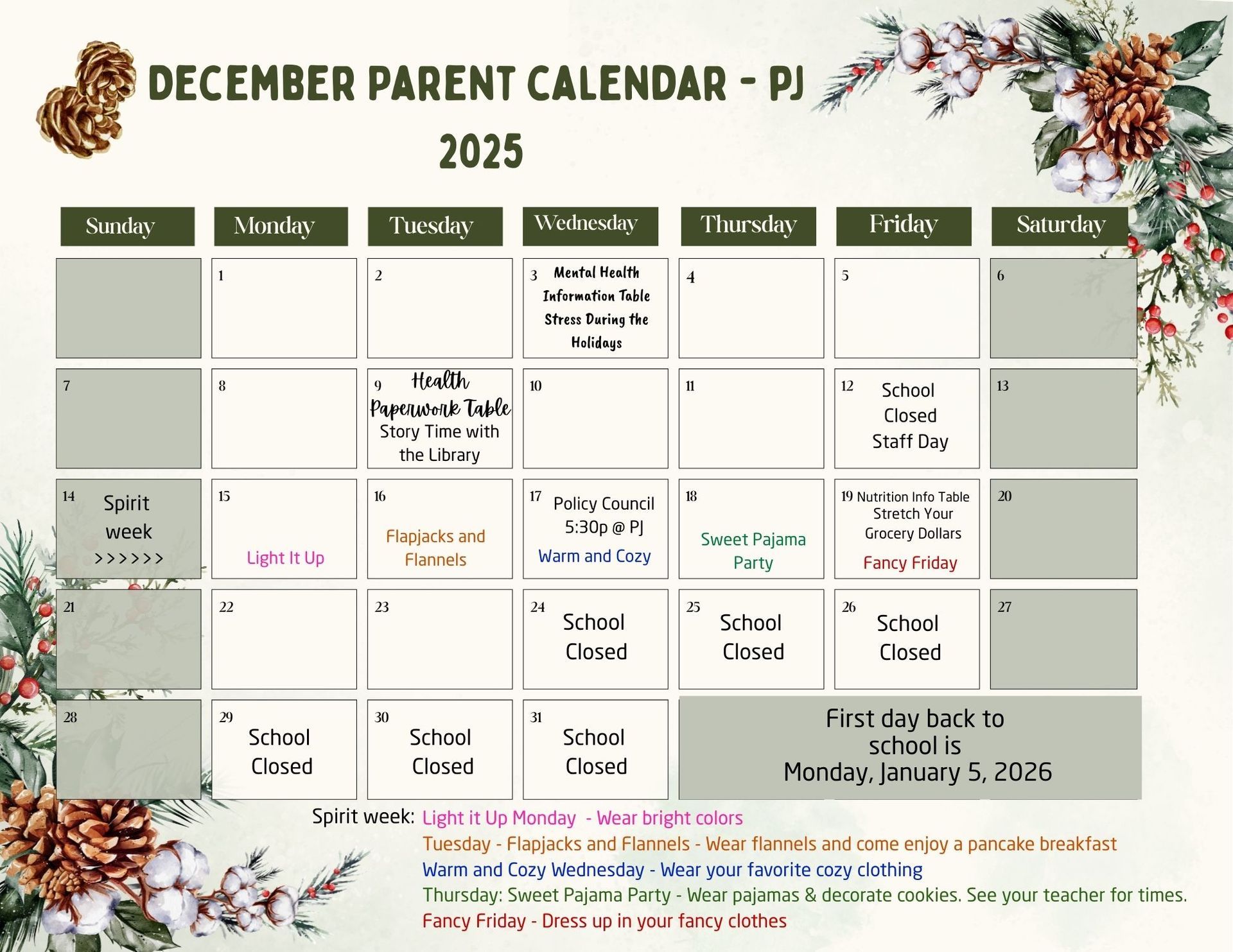 DECEMBER PARENT CALENDAR - PJ 2025

| Sunday | Monday | Tuesday | Wednesday | Thursday | Friday | Saturday |
|---|---|---|---|---|---|---|
| | 1 | 2 | 3 Mental Health Information Table Stress During the Holidays | 4 | 5 | 6 |
| 7 | 8 | 9 Health Paperwork Table Story Time with the Library | 10 | 11 | 12 School Closed Staff Day | 13 |
| 14 Spirit week >>>>>> | 15 Light It Up | 16 Flapjacks and Flannels | 17 Policy Council 5:30p @ PJ Warm and Cozy | 18 Sweet Pajama Party | 19 Nutrition Info Table Stretch Your Grocery Dollars Fancy Friday | 20 |
| 21 | 22 | 23 | 24 School Closed | 25 School Closed | 26 School Closed | 27 |
| 28 | 29 School Closed | 30 School Closed | 31 School Closed | First day back to school is Monday, January 5, 2026 | | |

Spirit week: Light it Up Monday - Wear bright colors
Tuesday - Flapjacks and Flannels - Wear flannels and come enjoy a pancake breakfast
Warm and Cozy Wednesday - Wear your favorite cozy clothing
Thursday: Sweet Pajama Party - Wear pajamas & decorate cookies. See your teacher for times.
Fancy Friday - Dress up in your fancy clothes